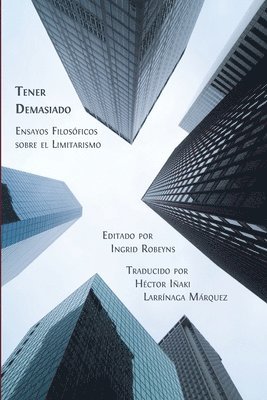 Tener Demasiado

Ensayos Filosóficos sobre el Limitarismo

Editado por Ingrid Robeyns

Traducido por Héctor Iñaki Larrínaga Márquez